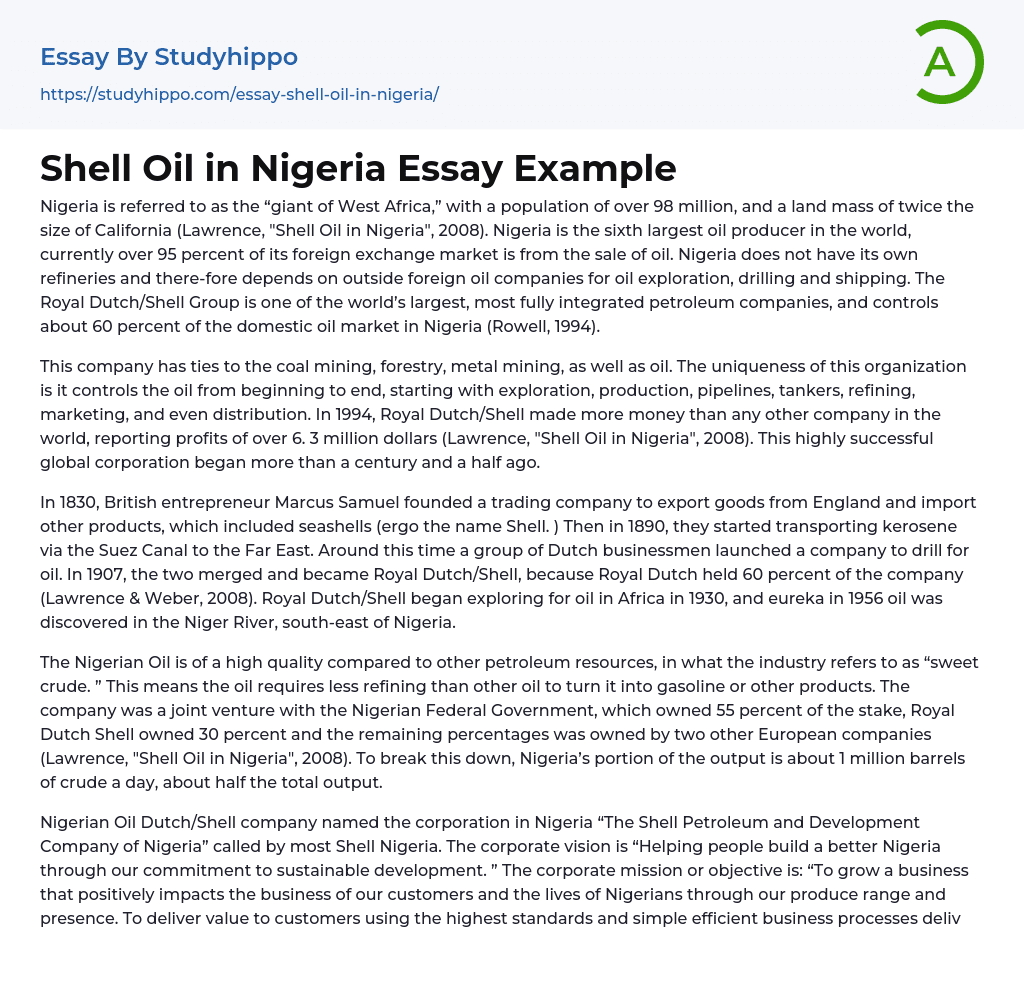 Essay By Studyhippo
https://studyhippo.com/essay-shell-oil-in-nigeria/

A

Shell Oil in Nigeria Essay Example

Nigeria is referred to as the “giant of West Africa,” with a population of over 98 million, and a land mass of twice the size of California (Lawrence, "Shell Oil in Nigeria", 2008). Nigeria is the sixth largest oil producer in the world, currently over 95 percent of its foreign exchange market is from the sale of oil. Nigeria does not have its own refineries and there-fore depends on outside foreign oil companies for oil exploration, drilling and shipping. The Royal Dutch/Shell Group is one of the world’s largest, most fully integrated petroleum companies, and controls about 60 percent of the domestic oil market in Nigeria (Rowell, 1994).

This company has ties to the coal mining, forestry, metal mining, as well as oil. The uniqueness of this organization is it controls the oil from beginning to end, starting with exploration, production, pipelines, tankers, refining, marketing, and even distribution. In 1994, Royal Dutch/Shell made more money than any other company in the world, reporting profits of over 6. 3 million dollars (Lawrence, "Shell Oil in Nigeria", 2008). This highly successful global corporation began more than a century and a half ago.

In 1830, British entrepreneur Marcus Samuel founded a trading company to export goods from England and import other products, which included seashells (ergo the name Shell. ) Then in 1890, they started transporting kerosene via the Suez Canal to the Far East. Around this time a group of Dutch businessmen launched a company to drill for oil. In 1907, the two merged and became Royal Dutch/Shell, because Royal Dutch held 60 percent of the company (Lawrence & Weber, 2008). Royal Dutch/Shell began exploring for oil in Africa in 1930, and eureka in 1956 oil was discovered in the Niger River, south-east of Nigeria.

The Nigerian Oil is of a high quality compared to other petroleum resources, in what the industry refers to as “sweet crude. ” This means the oil requires less refining than other oil to turn it into gasoline or other products. The company was a joint venture with the Nigerian Federal Government, which owned 55 percent of the stake, Royal Dutch Shell owned 30 percent and the remaining percentages was owned by two other European companies (Lawrence, "Shell Oil in Nigeria", 2008). To break this down, Nigeria’s portion of the output is about 1 million barrels of crude a day, about half the total output.

Nigerian Oil Dutch/Shell company named the corporation in Nigeria “The Shell Petroleum and Development Company of Nigeria” called by most Shell Nigeria. The corporate vision is “Helping people build a better Nigeria through our commitment to sustainable development. ” The corporate mission or objective is: “To grow a business that positively impacts the business of our customers and the lives of Nigerians through our produce range and presence. To deliver value to customers using the highest standards and simple efficient business processes deliv